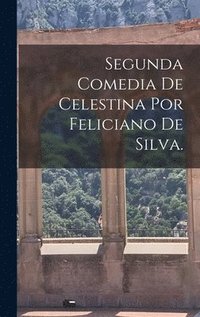 Segunda Comedia De Celestina Por Feliciano De Silva.